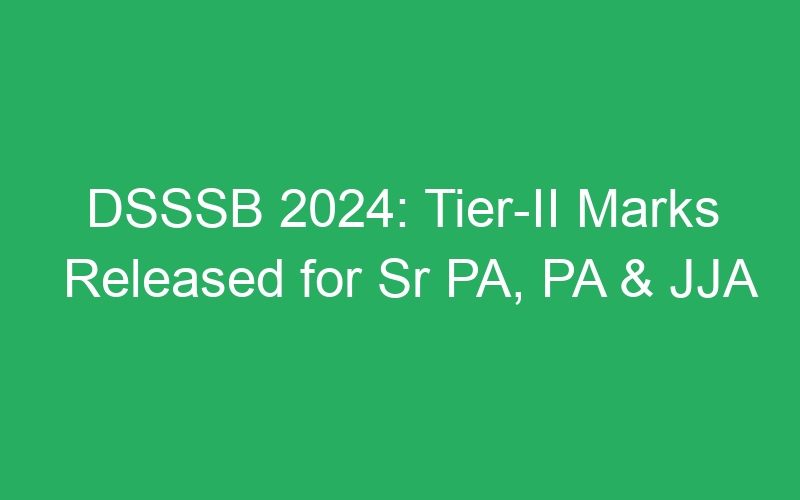 DSSSB 2024: Tier-II Marks Released for Sr PA, PA & JJA